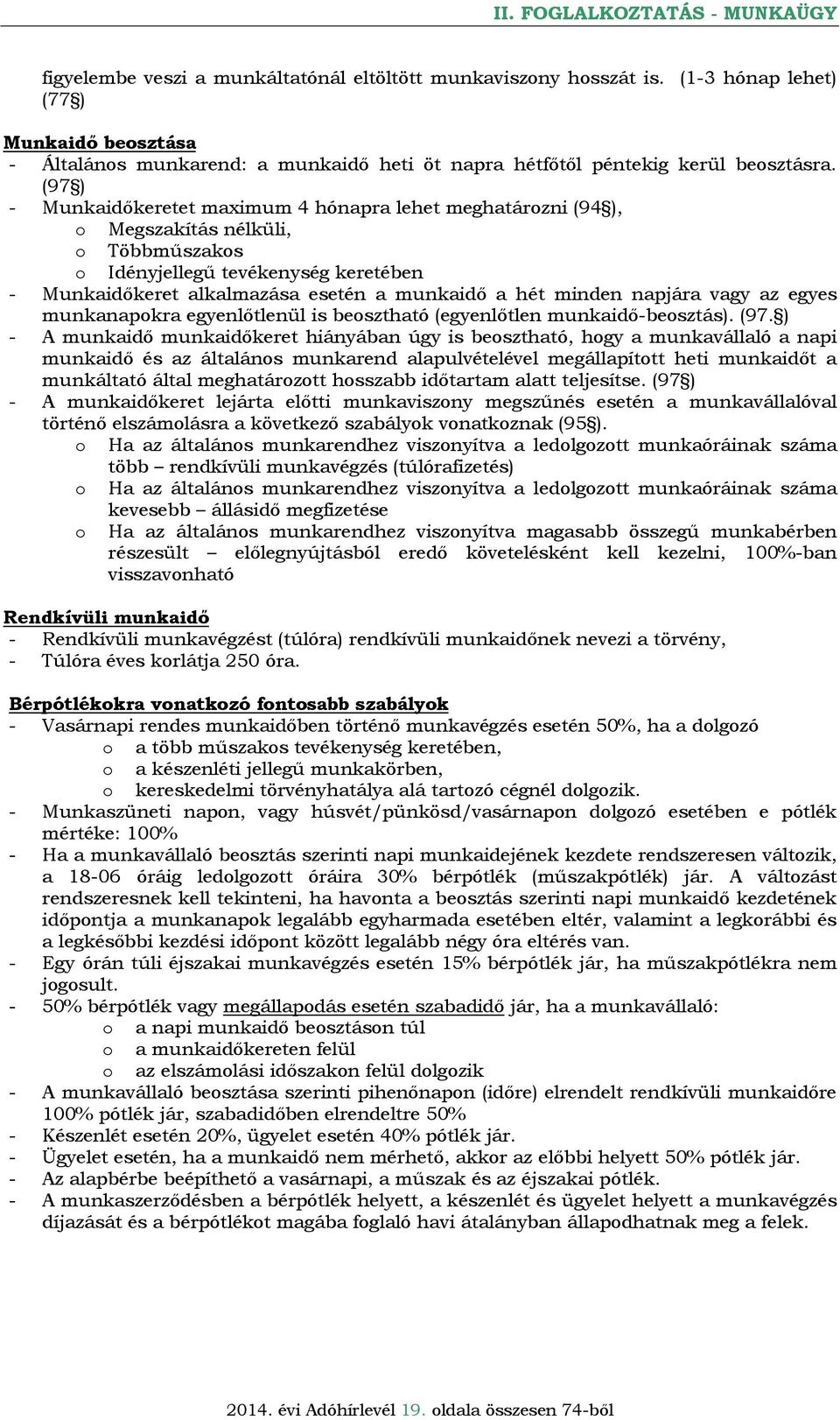 II. FOGLALKOZTATÁS - MUNKAÜGY

figyelembe veszi a munkáltatónál eltöltött munkaviszony hosszát is. (1-3 hónap lehet) (77§)

Munkaidő beosztása
- Általános munkarend: a munkaidő heti öt napra hétfőtől péntekig kerül beosztásra. (97§)
- Munkaidőkeretet maximum 4 hónapra lehet meghatározni (94§),
 o Megszakítás nélküli,
 o Többműszakos
 o Idényjellegű tevékenység keretében
- Munkaidőkeret alkalmazása esetén a munkaidő a hét minden napjára vagy az egyes munkanapokra egyenlőtlenül is beosztható (egyenlőtlen munkaidő-beosztás). (97.§)
- A munkaidő munkaidőkeret hiányában úgy is beosztható, hogy a munkavállaló a napi munkaidő és az általános munkarend alapulvételével megállapított heti munkaidőt a munkáltató által meghatározott hosszabb időtartam alatt teljesítse. (97§)
- A munkaidőkeret lejárta előtti munkaviszony megszűnés esetén a munkavállalóval történő elszámolásra a következő szabályok vonatkoznak (95§).
 o Ha az általános munkarendhez viszonyítva a ledolgozott munkaóráinak száma több – rendkívüli munkavégzés (túlórafizetés)
 o Ha az általános munkarendhez viszonyítva a ledolgozott munkaóráinak száma kevesebb – állásidő megfizetése
 o Ha az általános munkarendhez viszonyítva magasabb összegű munkabérben részesült – előlegnyújtásból eredő követelésként kell kezelni, 100%-ban visszavonható

Rendkívüli munkaidő
- Rendkívüli munkavégzést (túlóra) rendkívüli munkaidőnek nevezi a törvény,
- Túlóra éves korlátja 250 óra.

Bérpótlékokra vonatkozó fontosabb szabályok
- Vasárnapi rendes munkaidőben történő munkavégzés esetén 50%, ha a dolgozó
 o a több műszakos tevékenység keretében,
 o a készenléti jellegű munkakörben,
 o kereskedelmi törvényhatálya alá tartozó cégnél dolgozik.
- Munkaszüneti napon, vagy húsvét/pünkösd/vasárnapon dolgozó esetében e pótlék mértéke: 100%
- Ha a munkavállaló beosztás szerinti napi munkaidejének kezdete rendszeresen változik, a 18-06 óráig ledolgozott óráira 30% bérpótlék (műszakpótlék) jár. A változást rendszeresnek kell tekinteni, ha havonta a beosztás szerinti napi munkaidő kezdetének időpontja a munkanapok legalább egyharmada esetében eltér, valamint a legkorábbi és a legkésőbbi kezdési időpont között legalább négy óra eltérés van.
- Egy órán túli éjszakai munkavégzés esetén 15% bérpótlék jár, ha műszakpótlékra nem jogosult.
- 50% bérpótlék vagy megállapodás esetén szabadidő jár, ha a munkavállaló:
 o a napi munkaidő beosztáson túl
 o a munkaidőkereten felül
 o az elszámolási időszakon felül dolgozik
- A munkavállaló beosztása szerinti pihenőnapon (időre) elrendelt rendkívüli munkaidőre 100% pótlék jár, szabadidőben elrendeltre 50%
- Készenlét esetén 20%, ügyelet esetén 40% pótlék jár.
- Ügyelet esetén, ha a munkaidő nem mérhető, akkor az előbbi helyett 50% pótlék jár.
- Az alapbérbe beépíthető a vasárnapi, a műszak és az éjszakai pótlék.
- A munkaszerződésben a bérpótlék helyett, a készenlét és ügyelet helyett a munkavégzés díjazását és a bérpótlékot magába foglaló havi átalányban állapodhatnak meg a felek.

2014. évi Adóhírlevél 19. oldala összesen 74-ből